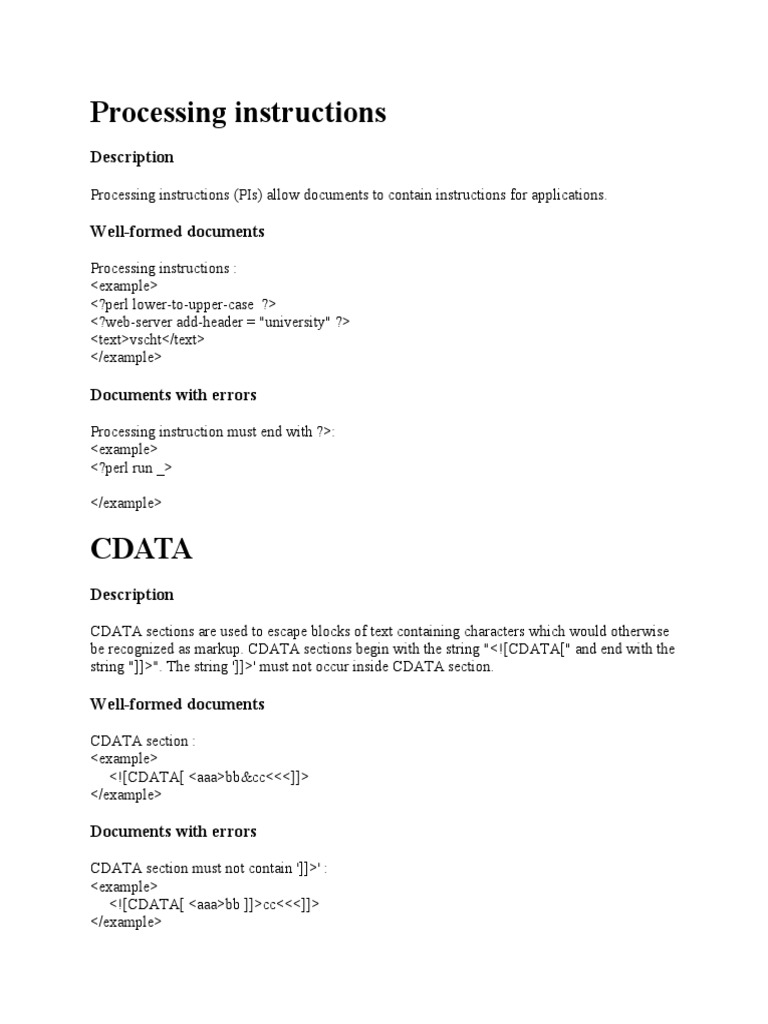 Processing instructions

Description

Processing instructions (PIs) allow documents to contain instructions for applications.

Well-formed documents

Processing instructions :
<example>
<?perl lower-to-upper-case ?>
<?web-server add-header = "university" ?>
<text>vscht</text>
</example>

Documents with errors

Processing instruction must end with ?>:
<example>
<?perl run _>

</example>

CDATA

Description

CDATA sections are used to escape blocks of text containing characters which would otherwise be recognized as markup. CDATA sections begin with the string "<![CDATA[" and end with the string "]]>". The string ']]>' must not occur inside CDATA section.

Well-formed documents

CDATA section :
<example>
<![CDATA[ <aaa>bb&cc<<<]]>
</example>

Documents with errors

CDATA section must not contain ']]>' :
<example>
<![CDATA[ <aaa>bb ]]>cc<<<]]>
</example>